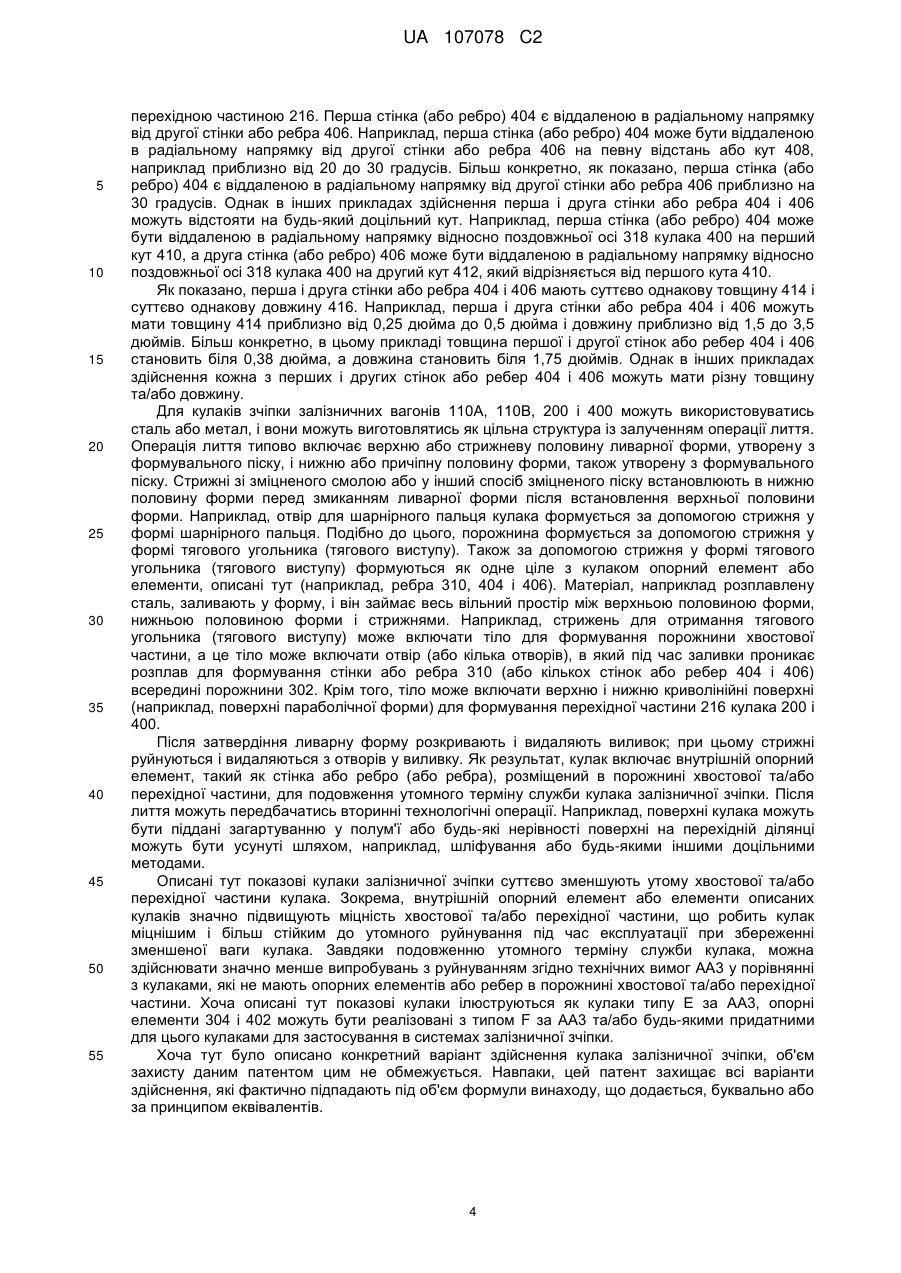 UA 107078 C2

перехідною частиною 216. Перша стінка (або ребро) 404 є віддаленою в радіальному напрямку від другої стінки або ребра 406. Наприклад, перша стінка (або ребро) 404 може бути віддаленою в радіальному напрямку від другої стінки або ребра 406 на певну відстань або кут 408, наприклад приблизно від 20 до 30 градусів. Більш конкретно, як показано, перша стінка (або ребро) 404 є віддаленою в радіальному напрямку від другої стінки або ребра 406 приблизно на 30 градусів. Однак в інших прикладах здійснення перша і друга стінки або ребра 404 і 406 можуть відстояти на будь-який доцільний кут. Наприклад, перша стінка (або ребро) 404 може бути віддаленою в радіальному напрямку відносно поздовжньої осі 318 кулака 400 на перший кут 410, а друга стінка (або ребро) 406 може бути віддаленою в радіальному напрямку відносно поздовжньої осі 318 кулака 400 на другий кут 412, який відрізняється від першого кута 410.

Як показано, перша і друга стінки або ребра 404 і 406 мають суттєво однакову товщину 414 і суттєво однакову довжину 416. Наприклад, перша і друга стінки або ребра 404 і 406 можуть мати товщину 414 приблизно від 0,25 дюйма до 0,5 дюйма і довжину приблизно від 1,5 до 3,5 дюймів. Більш конкретно, в цьому прикладі товщина першої і другої стінок або ребер 404 і 406 становить біля 0,38 дюйма, а довжина становить біля 1,75 дюймів. Однак в інших прикладах здійснення кожна з перших і других стінок або ребер 404 і 406 можуть мати різну товщину та/або довжину.

Для кулаків зчіпки залізничних вагонів 110А, 110В, 200 і 400 можуть використовуватись сталь або метал, і вони можуть виготовлятись як цільна структура із залученням операції лиття. Операція лиття типово включає верхню або стрижневу половину ливарної форми, утворену з формувального піску, і нижню або причіпну половину форми, також утворену з формувального піску. Стрижні зі зміцненого смолою або у інший спосіб зміцненого піску встановлюють в нижню половину форми перед змиканням ливарної форми після встановлення верхньої половини форми. Наприклад, отвір для шарнірного пальця кулака формується за допомогою стрижня у формі шарнірного пальця. Подібно до цього, порожнина формується за допомогою стрижня у формі тягового угольника (тягового виступу). Також за допомогою стрижня у формі тягового угольника (тягового виступу) формуються як одне ціле з кулаком опорний елемент або елементи, описані тут (наприклад, ребра 310, 404 і 406). Матеріал, наприклад розплавлену сталь, заливають у форму, і він займає весь вільний простір між верхньою половиною форми, нижньою половиною форми і стрижнями. Наприклад, стрижень для отримання тягового угольника (тягового виступу) може включати тіло для формування порожнини хвостової частини, а це тіло може включати отвір (або кілька отворів), в який під час заливки проникає розплав для формування стінки або ребра 310 (або кількох стінок або ребер 404 і 406) всередині порожнини 302. Крім того, тіло може включати верхню і нижню криволінійні поверхні (наприклад, поверхні параболічної форми) для формування перехідної частини 216 кулака 200 і 400.

Після затвердіння ливарну форму розкривають і видаляють виливок; при цьому стрижні руйнуються і видаляються з отворів у виливку. Як результат, кулак включає внутрішній опорний елемент, такий як стінка або ребро (або ребра), розміщений в порожнині хвостової та/або перехідної частини, для подовження утомного терміну служби кулака залізничної зчіпки. Після лиття можуть передбачатись вторинні технологічні операції. Наприклад, поверхні кулака можуть бути піддані загартуванню у полум'ї або будь-які нерівності поверхні на перехідній ділянці можуть бути усунуті шляхом, наприклад, шліфування або будь-якими іншими доцільними методами.

Описані тут показові кулаки залізничної зчіпки суттєво зменшують утому хвостової та/або перехідної частини кулака. Зокрема, внутрішній опорний елемент або елементи описаних кулаків значно підвищують міцність хвостової та/або перехідної частини, що робить кулак міцнішим і більш стійким до утомного руйнування під час експлуатації при збереженні зменшеної ваги кулака. Завдяки подовженню утомного терміну служби кулака, можна здійснювати значно менше випробувань з руйнуванням згідно технічних вимог ААЗ у порівнянні з кулаками, які не мають опорних елементів або ребер в порожнині хвостової та/або перехідної частини. Хоча описані тут показові кулаки ілюструються як кулаки типу Е за ААЗ, опорні елементи 304 і 402 можуть бути реалізовані з типом F за ААЗ та/або будь-якими придатними для цього кулаками для застосування в системах залізничної зчіпки.

Хоча тут було описано конкретний варіант здійснення кулака залізничної зчіпки, об'єм захисту даним патентом цим не обмежується. Навпаки, цей патент захищає всі варіанти здійснення, які фактично підпадають під об'єм формули винаходу, що додається, буквально або за принципом еквівалентів.

5
10
15
20
25
30
35
40
45
50
55

4